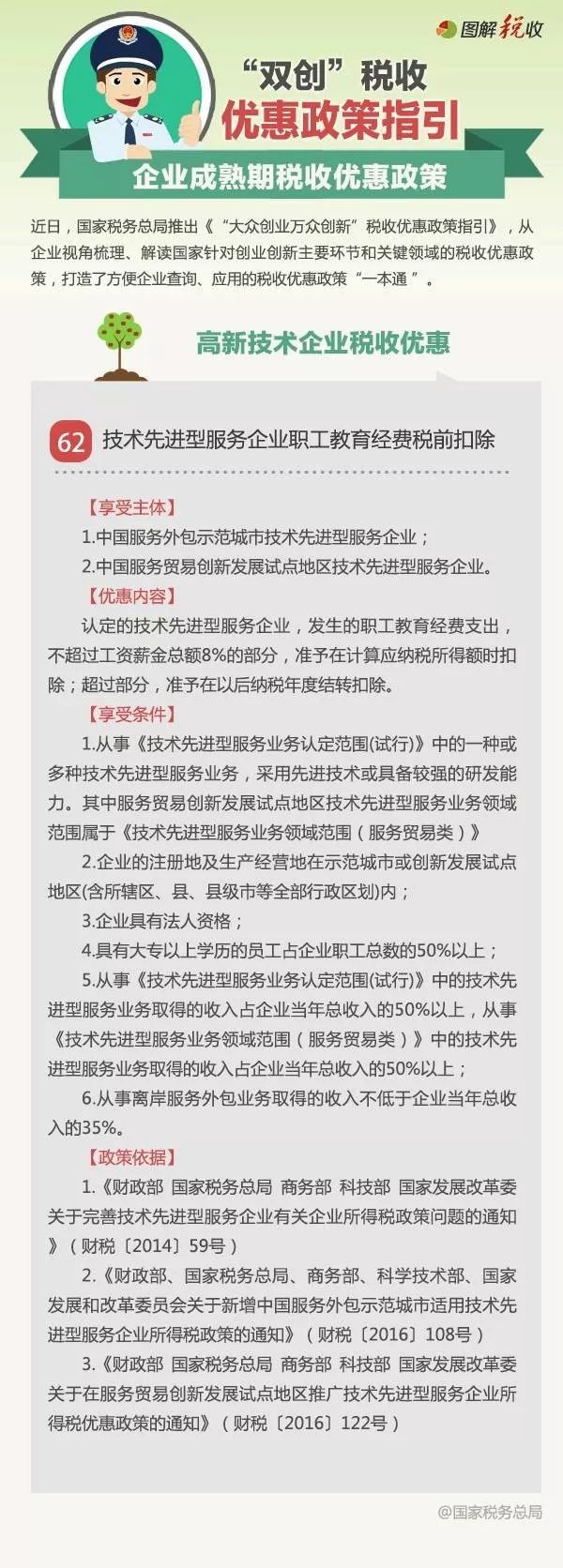 图解税收

“双创”税收
优惠政策指引

企业成熟期税收优惠政策

近日，国家税务总局推出《“大众创业万众创新”税收优惠政策指引》，从企业视角梳理、解读国家针对创业创新主要环节和关键领域的税收优惠政策，打造了方便企业查询、应用的税收优惠政策“一本通”。

高新技术企业税收优惠

62 技术先进型服务企业职工教育经费税前扣除

【享受主体】
1.中国服务外包示范城市技术先进型服务企业；
2.中国服务贸易创新发展试点地区技术先进型服务企业。
【优惠内容】
认定的技术先进型服务企业，发生的职工教育经费支出，不超过工资薪金总额8%的部分，准予在计算应纳税所得额时扣除；超过部分，准予在以后纳税年度结转扣除。
【享受条件】
1.从事《技术先进型服务业务认定范围(试行)》中的一种或多种技术先进型服务业务，采用先进技术或具备较强的研发能力。其中服务贸易创新发展试点地区技术先进型服务业务领域范围属于《技术先进型服务业务领域范围（服务贸易类）》
2.企业的注册地及生产经营地在示范城市或创新发展试点地区(含所辖区、县、县级市等全部行政区划)内；
3.企业具有法人资格；
4.具有大专以上学历的员工占企业职工总数的50%以上；
5.从事《技术先进型服务业务认定范围(试行)》中的技术先进型服务业务取得的收入占企业当年总收入的50%以上，从事《技术先进型服务业务领域范围（服务贸易类）》中的技术先进型服务业务取得的收入占企业当年总收入的50%以上；
6.从事离岸服务外包业务取得的收入不低于企业当年总收入的35%。
【政策依据】
1.《财政部 国家税务总局 商务部 科技部 国家发展改革委关于完善技术先进型服务企业有关企业所得税政策问题的通知》（财税〔2014〕59号）
2.《财政部、国家税务总局、商务部、科学技术部、国家发展和改革委员会关于新增中国服务外包示范城市适用技术先进型服务企业所得税政策的通知》（财税〔2016〕108号）
3.《财政部 国家税务总局 商务部 科技部 国家发展改革委关于在服务贸易创新发展试点地区推广技术先进型服务企业所得税优惠政策的通知》（财税〔2016〕122号）

@国家税务总局